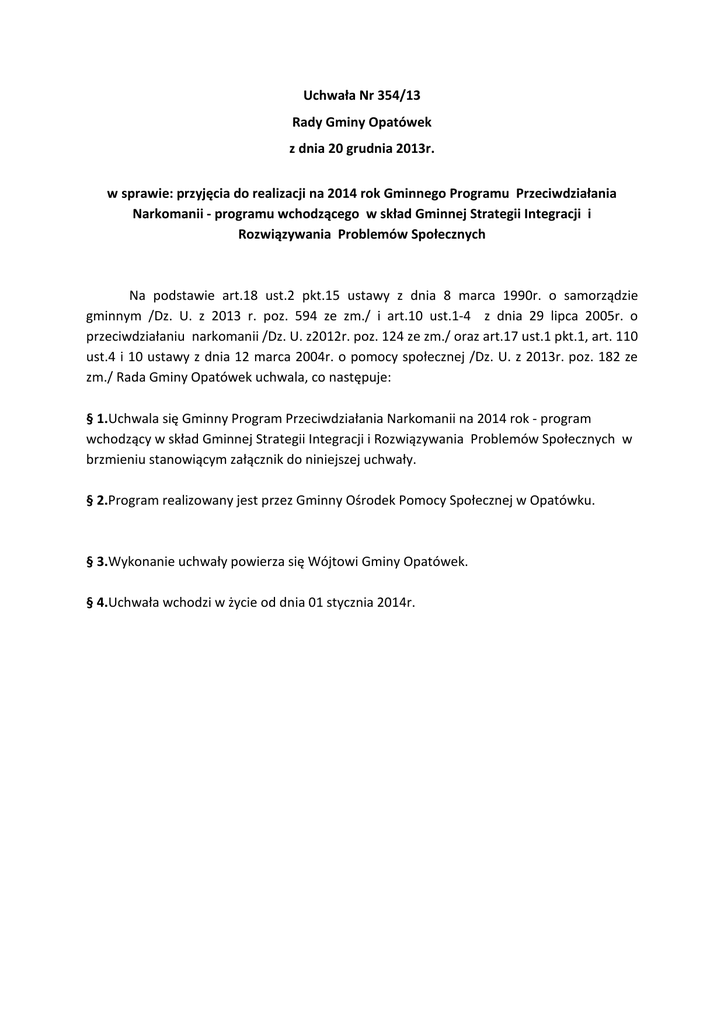 Uchwała Nr 354/13
Rady Gminy Opatówek
z dnia 20 grudnia 2013r.

w sprawie: przyjęcia do realizacji na 2014 rok Gminnego Programu Przeciwdziałania Narkomanii - programu wchodzącego w skład Gminnej Strategii Integracji i Rozwiązywania Problemów Społecznych

Na podstawie art.18 ust.2 pkt.15 ustawy z dnia 8 marca 1990r. o samorządzie gminnym /Dz. U. z 2013 r. poz. 594 ze zm./ i art.10 ust.1-4 z dnia 29 lipca 2005r. o przeciwdziałaniu narkomanii /Dz. U. z2012r. poz. 124 ze zm./ oraz art.17 ust.1 pkt.1, art. 110 ust.4 i 10 ustawy z dnia 12 marca 2004r. o pomocy społecznej /Dz. U. z 2013r. poz. 182 ze zm./ Rada Gminy Opatówek uchwala, co następuje:

§ 1.Uchwala się Gminny Program Przeciwdziałania Narkomanii na 2014 rok - program wchodzący w skład Gminnej Strategii Integracji i Rozwiązywania Problemów Społecznych w brzmieniu stanowiącym załącznik do niniejszej uchwały.

§ 2.Program realizowany jest przez Gminny Ośrodek Pomocy Społecznej w Opatówku.

§ 3.Wykonanie uchwały powierza się Wójtowi Gminy Opatówek.

§ 4.Uchwała wchodzi w życie od dnia 01 stycznia 2014r.